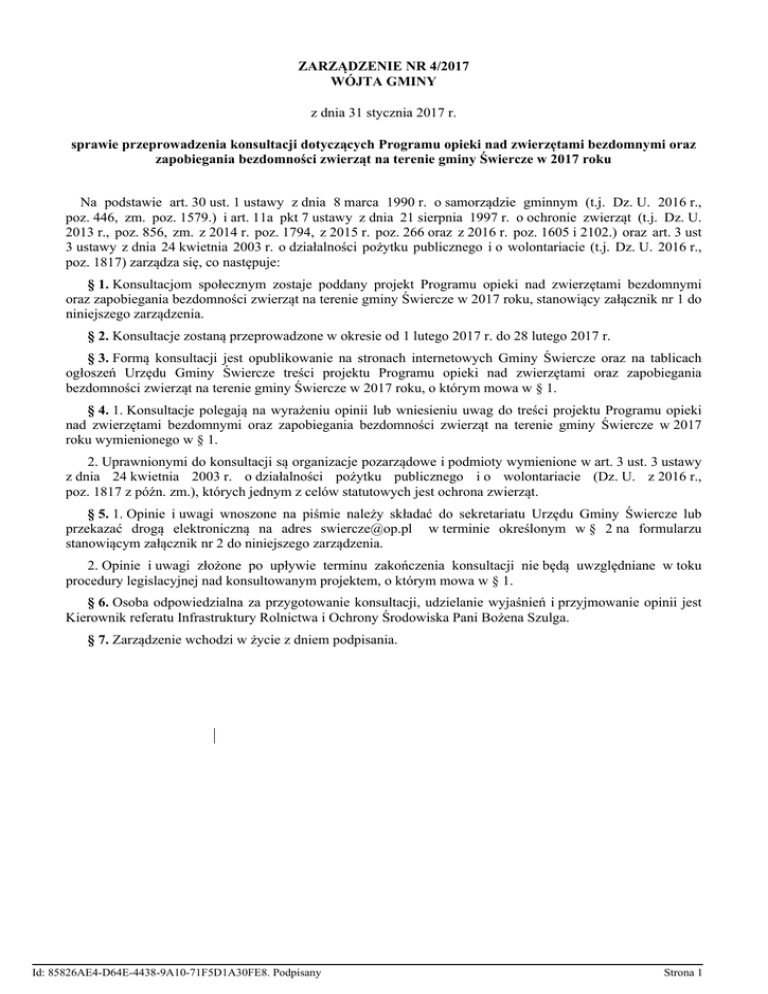 ZARZĄDZENIE NR 4/2017
WÓJTA GMINY

z dnia 31 stycznia 2017 r.

sprawie przeprowadzenia konsultacji dotyczących Programu opieki nad zwierzętami bezdomnymi oraz zapobiegania bezdomności zwierząt na terenie gminy Świercze w 2017 roku

Na podstawie art. 30 ust. 1 ustawy z dnia 8 marca 1990 r. o samorządzie gminnym (t.j. Dz. U. 2016 r., poz. 446, zm. poz. 1579.) i art. 11a pkt 7 ustawy z dnia 21 sierpnia 1997 r. o ochronie zwierząt (t.j. Dz. U. 2013 r., poz. 856, zm. z 2014 r. poz. 1794, z 2015 r. poz. 266 oraz z 2016 r. poz. 1605 i 2102.) oraz art. 3 ust 3 ustawy z dnia 24 kwietnia 2003 r. o działalności pożytku publicznego i o wolontariacie (t.j. Dz. U. 2016 r., poz. 1817) zarządza się, co następuje:

§ 1. Konsultacjom społecznym zostaje poddany projekt Programu opieki nad zwierzętami bezdomnymi oraz zapobiegania bezdomności zwierząt na terenie gminy Świercze w 2017 roku, stanowiący załącznik nr 1 do niniejszego zarządzenia.

§ 2. Konsultacje zostaną przeprowadzone w okresie od 1 lutego 2017 r. do 28 lutego 2017 r.

§ 3. Formą konsultacji jest opublikowanie na stronach internetowych Gminy Świercze oraz na tablicach ogłoszeń Urzędu Gminy Świercze treści projektu Programu opieki nad zwierzętami oraz zapobiegania bezdomności zwierząt na terenie gminy Świercze w 2017 roku, o którym mowa w § 1.

§ 4. 1. Konsultacje polegają na wyrażeniu opinii lub wniesieniu uwag do treści projektu Programu opieki nad zwierzętami bezdomnymi oraz zapobiegania bezdomności zwierząt na terenie gminy Świercze w 2017 roku wymienionego w § 1.

2. Uprawnionymi do konsultacji są organizacje pozarządowe i podmioty wymienione w art. 3 ust. 3 ustawy z dnia 24 kwietnia 2003 r. o działalności pożytku publicznego i o wolontariacie (Dz. U. z 2016 r., poz. 1817 z późn. zm.), których jednym z celów statutowych jest ochrona zwierząt.

§ 5. 1. Opinie i uwagi wnoszone na piśmie należy składać do sekretariatu Urzędu Gminy Świercze lub przekazać drogą elektroniczną na adres swiercze@op.pl w terminie określonym w § 2 na formularzu stanowiącym załącznik nr 2 do niniejszego zarządzenia.

2. Opinie i uwagi złożone po upływie terminu zakończenia konsultacji nie będą uwzględniane w toku procedury legislacyjnej nad konsultowanym projektem, o którym mowa w § 1.

§ 6. Osoba odpowiedzialna za przygotowanie konsultacji, udzielanie wyjaśnień i przyjmowanie opinii jest Kierownik referatu Infrastruktury Rolnictwa i Ochrony Środowiska Pani Bożena Szulga.

§ 7. Zarządzenie wchodzi w życie z dniem podpisania.

Id: 85826AE4-D64E-4438-9A10-71F5D1A30FE8. Podpisany

Strona 1